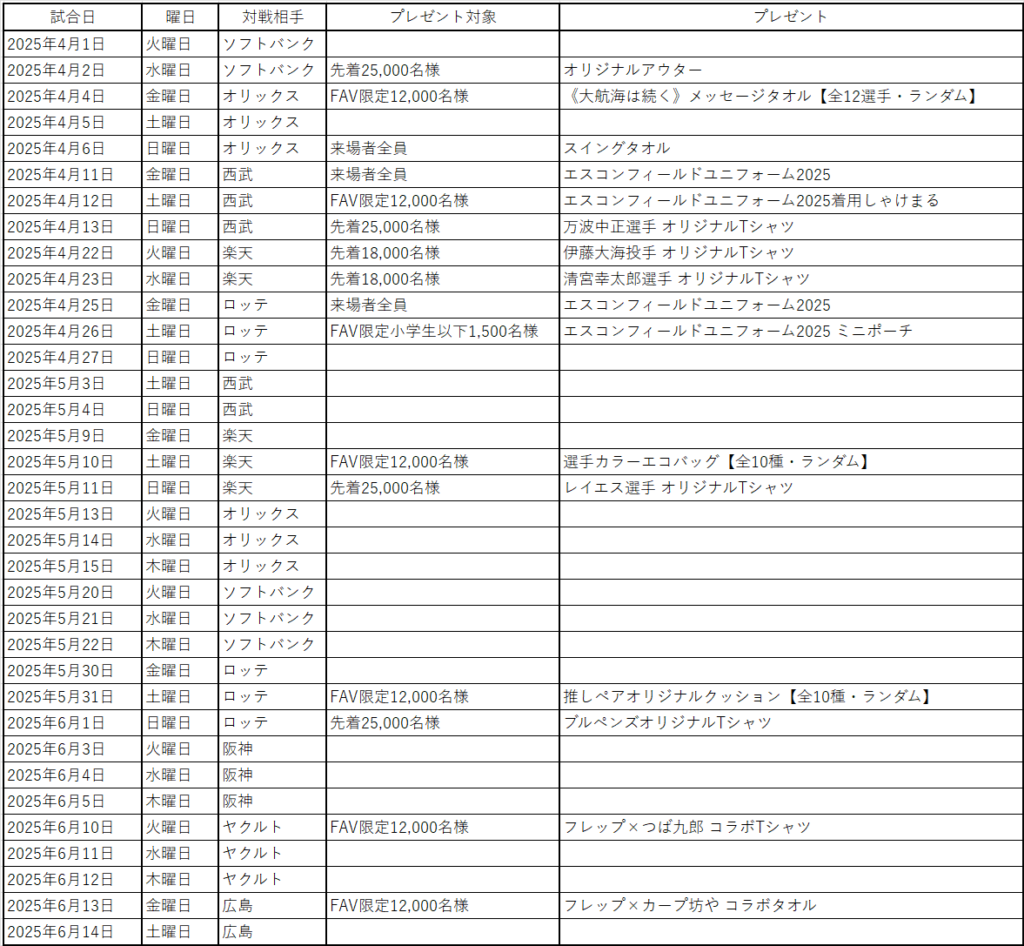 | 試合日 | 曜日 | 対戦相手 | プレゼント対象 | プレゼント |
|---|---|---|---|---|
| 2025年4月1日 | 火曜日 | ソフトバンク | | |
| 2025年4月2日 | 水曜日 | ソフトバンク | 先着25,000名様 | オリジナルアウター |
| 2025年4月4日 | 金曜日 | オリックス | FAV限定12,000名様 | 《大航海は続く》メッセージタオル【全12選手・ランダム】 |
| 2025年4月5日 | 土曜日 | オリックス | | |
| 2025年4月6日 | 日曜日 | オリックス | 来場者全員 | スイングタオル |
| 2025年4月11日 | 金曜日 | 西武 | 来場者全員 | エスコンフィールドユニフォーム2025 |
| 2025年4月12日 | 土曜日 | 西武 | FAV限定12,000名様 | エスコンフィールドユニフォーム2025着用しゃけまる |
| 2025年4月13日 | 日曜日 | 西武 | 先着25,000名様 | 万波中正選手 オリジナルTシャツ |
| 2025年4月22日 | 火曜日 | 楽天 | 先着18,000名様 | 伊藤大海投手 オリジナルTシャツ |
| 2025年4月23日 | 水曜日 | 楽天 | 先着18,000名様 | 清宮幸太郎選手 オリジナルTシャツ |
| 2025年4月25日 | 金曜日 | ロッテ | 来場者全員 | エスコンフィールドユニフォーム2025 |
| 2025年4月26日 | 土曜日 | ロッテ | FAV限定小学生以下1,500名様 | エスコンフィールドユニフォーム2025 ミニポーチ |
| 2025年4月27日 | 日曜日 | ロッテ | | |
| 2025年5月3日 | 土曜日 | 西武 | | |
| 2025年5月4日 | 日曜日 | 西武 | | |
| 2025年5月9日 | 金曜日 | 楽天 | | |
| 2025年5月10日 | 土曜日 | 楽天 | FAV限定12,000名様 | 選手カラーエコバッグ【全10種・ランダム】 |
| 2025年5月11日 | 日曜日 | 楽天 | 先着25,000名様 | レイエス選手 オリジナルTシャツ |
| 2025年5月13日 | 火曜日 | オリックス | | |
| 2025年5月14日 | 水曜日 | オリックス | | |
| 2025年5月15日 | 木曜日 | オリックス | | |
| 2025年5月20日 | 火曜日 | ソフトバンク | | |
| 2025年5月21日 | 水曜日 | ソフトバンク | | |
| 2025年5月22日 | 木曜日 | ソフトバンク | | |
| 2025年5月30日 | 金曜日 | ロッテ | | |
| 2025年5月31日 | 土曜日 | ロッテ | FAV限定12,000名様 | 推しペアオリジナルクッション【全10種・ランダム】 |
| 2025年6月1日 | 日曜日 | ロッテ | 先着25,000名様 | ブルペンズオリジナルTシャツ |
| 2025年6月3日 | 火曜日 | 阪神 | | |
| 2025年6月4日 | 水曜日 | 阪神 | | |
| 2025年6月5日 | 木曜日 | 阪神 | | |
| 2025年6月10日 | 火曜日 | ヤクルト | FAV限定12,000名様 | フレップ×つば九郎 コラボTシャツ |
| 2025年6月11日 | 水曜日 | ヤクルト | | |
| 2025年6月12日 | 木曜日 | ヤクルト | | |
| 2025年6月13日 | 金曜日 | 広島 | FAV限定12,000名様 | フレップ×カープ坊や コラボタオル |
| 2025年6月14日 | 土曜日 | 広島 | | |